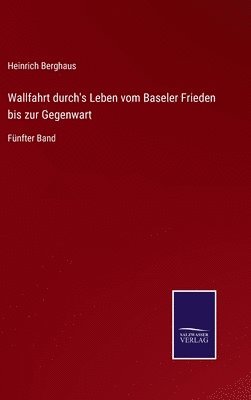 Heinrich Berghaus

Wallfahrt durch's Leben vom Baseler Frieden bis zur Gegenwart

Fünfter Band

SALZWASSER VERLAG